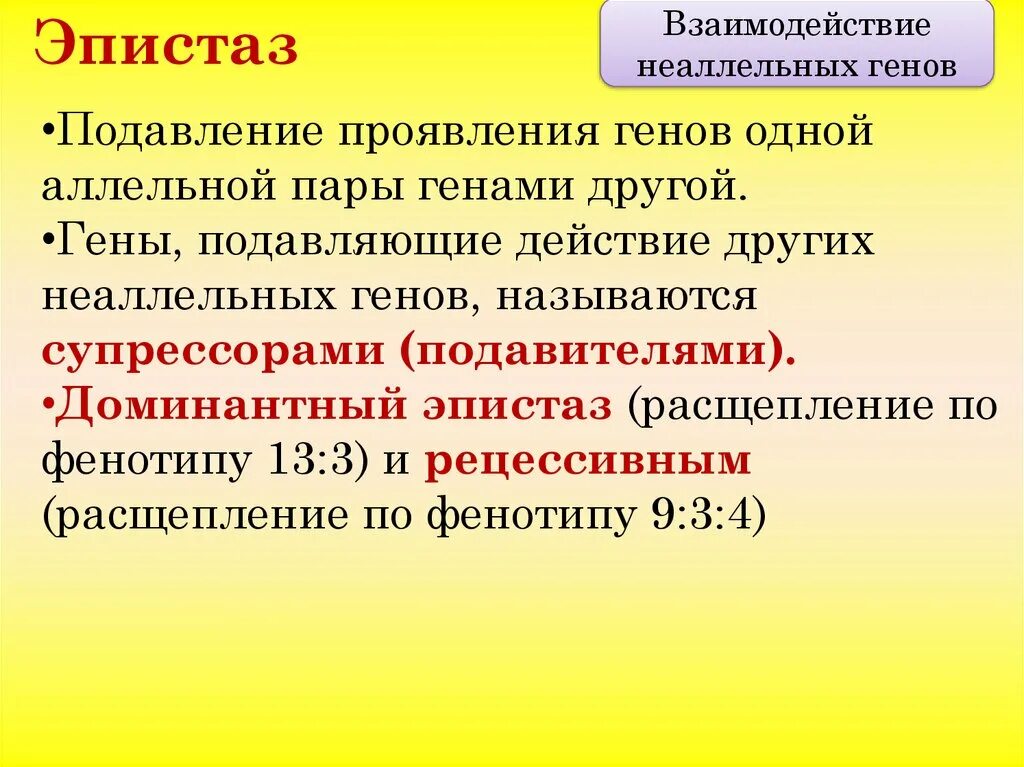 Эпистаз

Взаимодействие неаллельных генов

•Подавление проявления генов одной аллельной пары генами другой.
•Гены, подавляющие действие других неаллельных генов, называются супрессорами (подавителями).
•Доминантный эпистаз (расщепление по фенотипу 13:3) и рецессивным (расщепление по фенотипу 9:3:4)